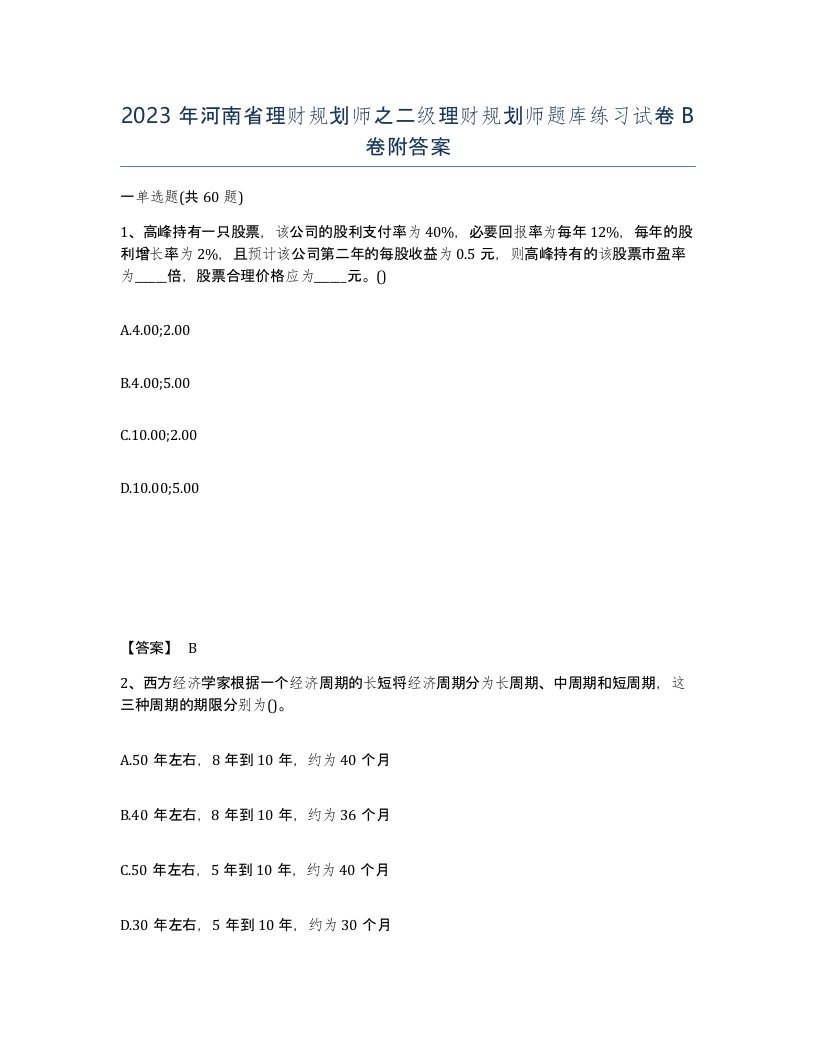 2023 年河南省理财规划师之二级理财规划师题库练习试卷 B 卷附答案

一单选题(共 60 题)

1、高峰持有一只股票，该公司的股利支付率为 40%，必要回报率为每年 12%，每年的股利增长率为 2%，且预计该公司第二年的每股收益为 0.5 元，则高峰持有的该股票市盈率为____倍，股票合理价格应为____元。()

A.4.00;2.00

B.4.00;5.00

C.10.00;2.00

D.10.00;5.00

【答案】 B

2、西方经济学家根据一个经济周期的长短将经济周期分为长周期、中周期和短周期，这三种周期的期限分别为()。

A.50 年左右，8 年到 10 年，约为 40 个月

B.40 年左右，8 年到 10 年，约为 36 个月

C.50 年左右，5 年到 10 年，约为 40 个月

D.30 年左右，5 年到 10 年，约为 30 个月